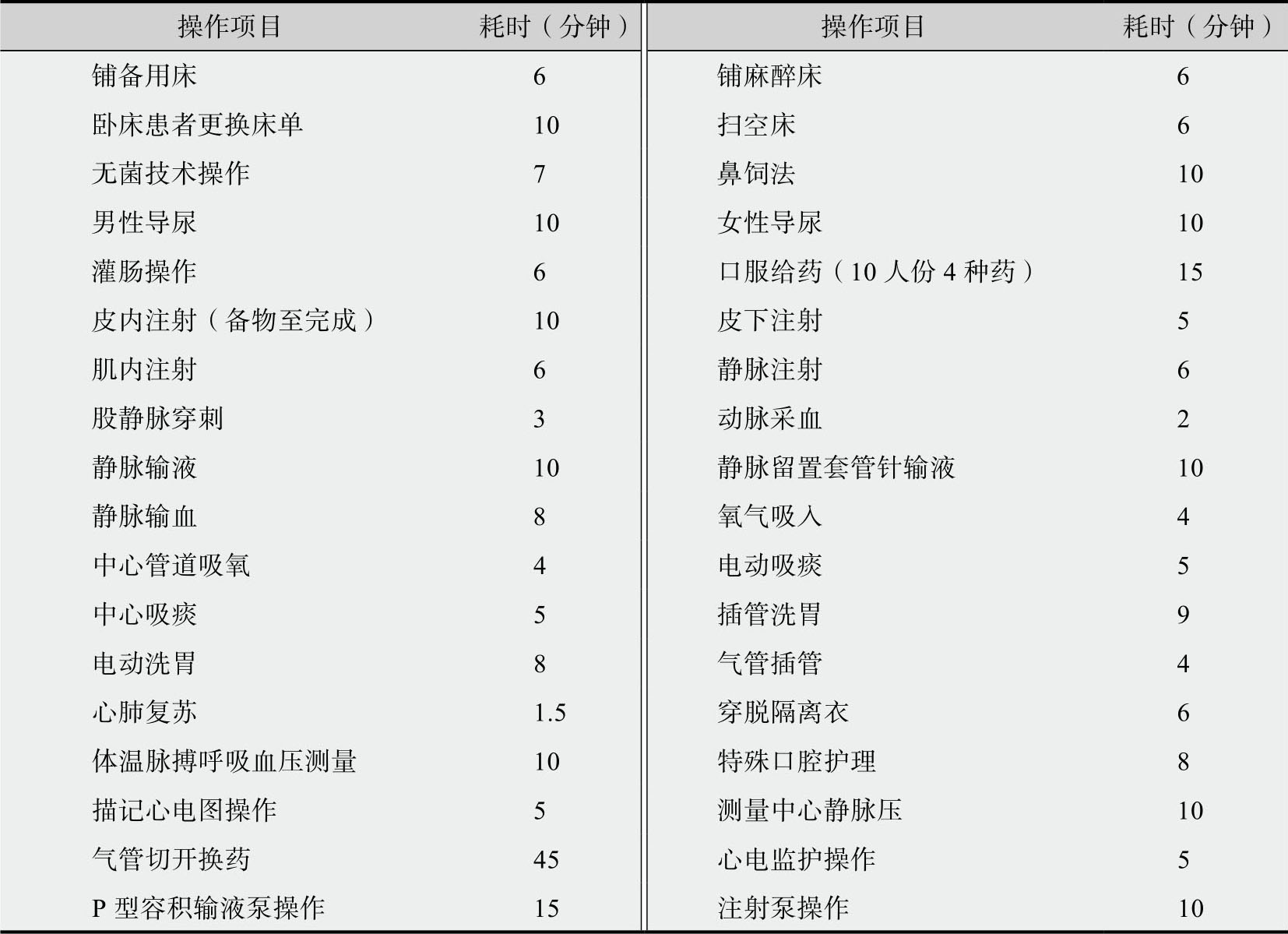 | 操作项目 | 耗时（分钟） | 操作项目 | 耗时（分钟） |
|---|---|---|---|
| 铺备用床 | 6 | 铺麻醉床 | 6 |
| 卧床患者更换床单 | 10 | 扫空床 | 6 |
| 无菌技术操作 | 7 | 鼻饲法 | 10 |
| 男性导尿 | 10 | 女性导尿 | 10 |
| 灌肠操作 | 6 | 口服给药（10人份4种药） | 15 |
| 皮内注射（备物至完成） | 10 | 皮下注射 | 5 |
| 肌内注射 | 6 | 静脉注射 | 6 |
| 股静脉穿刺 | 3 | 动脉采血 | 2 |
| 静脉输液 | 10 | 静脉留置套管针输液 | 10 |
| 静脉输血 | 8 | 氧气吸入 | 4 |
| 中心管道吸氧 | 4 | 电动吸痰 | 5 |
| 中心吸痰 | 5 | 插管洗胃 | 9 |
| 电动洗胃 | 8 | 气管插管 | 4 |
| 心肺复苏 | 1.5 | 穿脱隔离衣 | 6 |
| 体温脉搏呼吸血压测量 | 10 | 特殊口腔护理 | 8 |
| 描记心电图操作 | 5 | 测量中心静脉压 | 10 |
| 气管切开换药 | 45 | 心电监护操作 | 5 |
| P型容积输液泵操作 | 15 | 注射泵操作 | 10 |